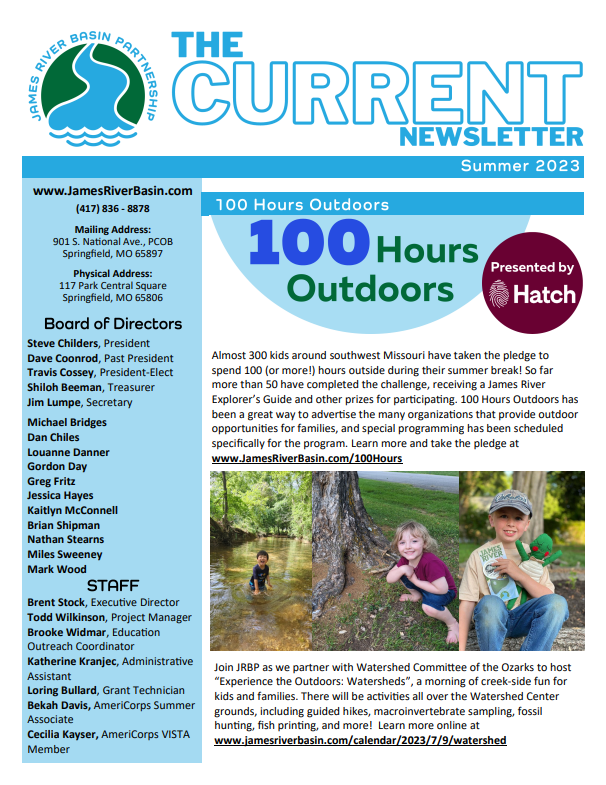 JAMES RIVER BASIN PARTNERSHIP

THE CURRENT NEWSLETTER

Summer 2023

www.JamesRiverBasin.com
(417) 836 - 8878

Mailing Address:
901 S. National Ave., PCOB
Springfield, MO 65897

Physical Address:
117 Park Central Square
Springfield, MO 65806

Board of Directors
Steve Childers, President
Dave Coonrod, Past President
Travis Cossey, President-Elect
Shiloh Beeman, Treasurer
Jim Lumpe, Secretary

Michael Bridges
Dan Chiles
Louanne Danner
Gordon Day
Greg Fritz
Jessica Hayes
Kaitlyn McConnell
Brian Shipman
Nathan Stearns
Miles Sweeney
Mark Wood

STAFF
Brent Stock, Executive Director
Todd Wilkinson, Project Manager
Brooke Widmar, Education Outreach Coordinator
Katherine Kranjec, Administrative Assistant
Loring Bullard, Grant Technician
Bekah Davis, AmeriCorps Summer Associate
Cecilia Kayser, AmeriCorps VISTA Member

100 Hours Outdoors

100 Hours Outdoors

Presented by Hatch

Almost 300 kids around southwest Missouri have taken the pledge to spend 100 (or more!) hours outside during their summer break! So far more than 50 have completed the challenge, receiving a James River Explorer's Guide and other prizes for participating. 100 Hours Outdoors has been a great way to advertise the many organizations that provide outdoor opportunities for families, and special programming has been scheduled specifically for the program. Learn more and take the pledge at www.JamesRiverBasin.com/100Hours

Join JRBP as we partner with Watershed Committee of the Ozarks to host "Experience the Outdoors: Watersheds", a morning of creek-side fun for kids and families. There will be activities all over the Watershed Center grounds, including guided hikes, macroinvertebrate sampling, fossil hunting, fish printing, and more! Learn more online at www.jamesriverbasin.com/calendar/2023/7/9/watershed